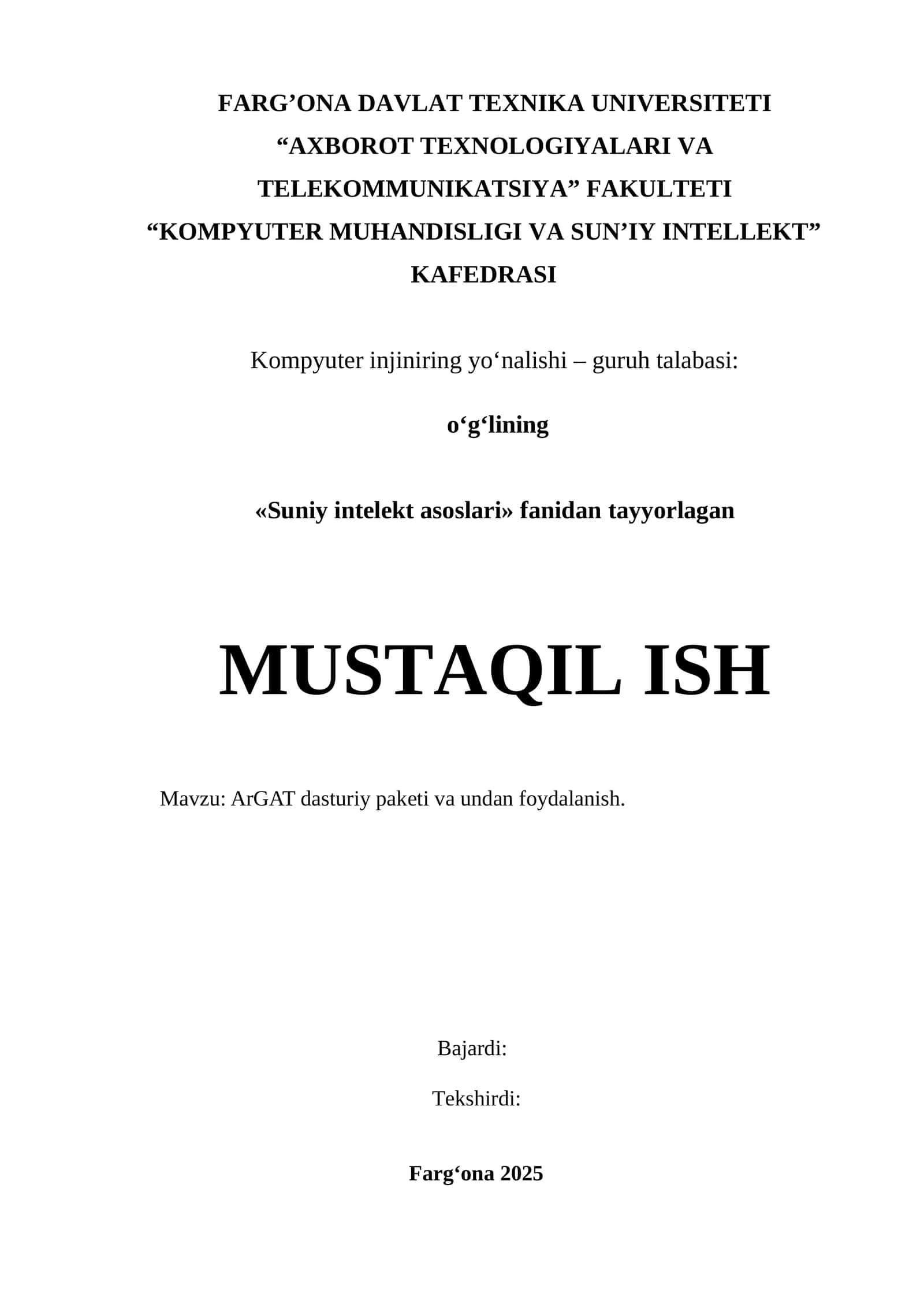 FARG’ONA DAVLAT TEXNIKA UNIVERSITETI
“AXBOROT TEXNOLOGIYALARI VA TELEKOMMUNIKATSIYA” FAKULTETI
“KOMPYUTER MUHANDISLIGI VA SUN’IY INTELLEKT” KAFEDRASI

Kompyuter injiniring yo‘nalishi – guruh talabasi:

o‘g‘lining

«Suniy intelekt asoslari» fanidan tayyorlagan

MUSTAQIL ISH

Mavzu: ArGAT dasturiy paketi va undan foydalanish.

Bajardi:

Tekshirdi:

Farg‘ona 2025